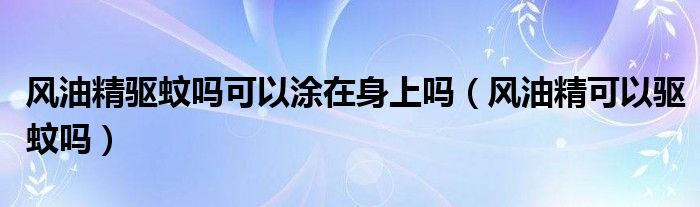 风油精驱蚊吗可以涂在身上吗（风油精可以驱蚊吗）